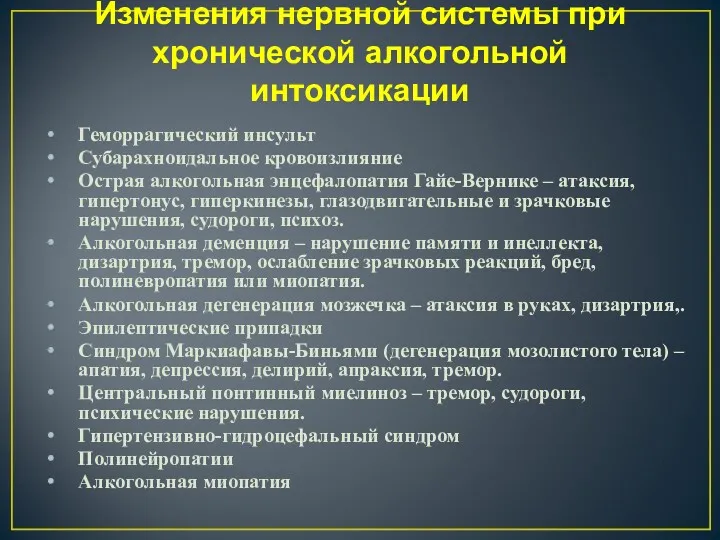 Изменения нервной системы при хронической алкогольной интоксикации

• Геморрагический инсульт
• Субарахноидальное кровоизлияние
• Острая алкогольная энцефалопатия Гайе-Вернике – атаксия, гипертонус, гиперкинезы, глазодвигательные и зрачковые нарушения, судороги, психоз.
• Алкогольная деменция – нарушение памяти и инеллекта, дизартрия, тремор, ослабление зрачковых реакций, бред, полиневропатия или миопатия.
• Алкогольная дегенерация мозжечка – атаксия в руках, дизартрия,.
• Эпилептические припадки
• Синдром Маркиафавы-Биньями (дегенерация мозолистого тела) – апатия, депрессия, делирий, апраксия, тремор.
• Центральный понтинный миелиноз – тремор, судороги, психические нарушения.
• Гипертензивно-гидроцефальный синдром
• Полинейропатии
• Алкогольная миопатия